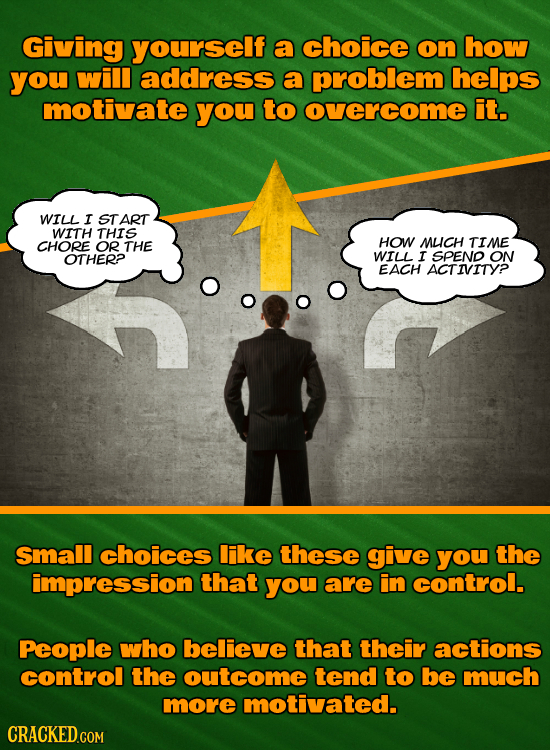 Giving yourself a choice on how you will address a problem helps motivate you to overcome it.

WILL I START WITH THIS CHORE OR THE OTHER?

HOW MUCH TIME WILL I SPEND ON EACH ACTIVITY?

Small choices like these give you the impression that you are in control.

People who believe that their actions control the outcome tend to be much more motivated.

CRACKED.COM